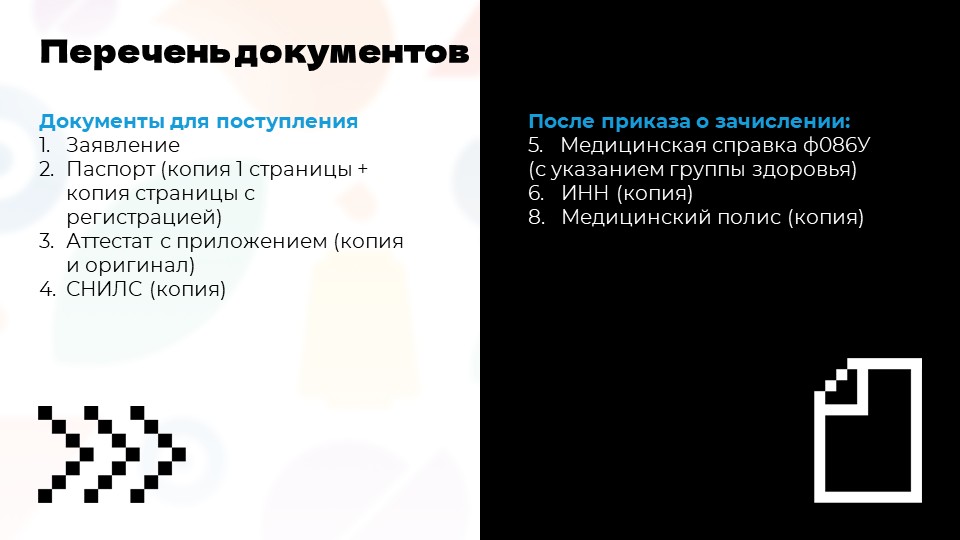 Перечень документов

Документы для поступления
1. Заявление
2. Паспорт (копия 1 страницы + копия страницы с регистрацией)
3. Аттестат с приложением (копия и оригинал)
4. СНИЛС (копия)

После приказа о зачислении:
5. Медицинская справка ф086У (с указанием группы здоровья)
6. ИНН (копия)
8. Медицинский полис (копия)